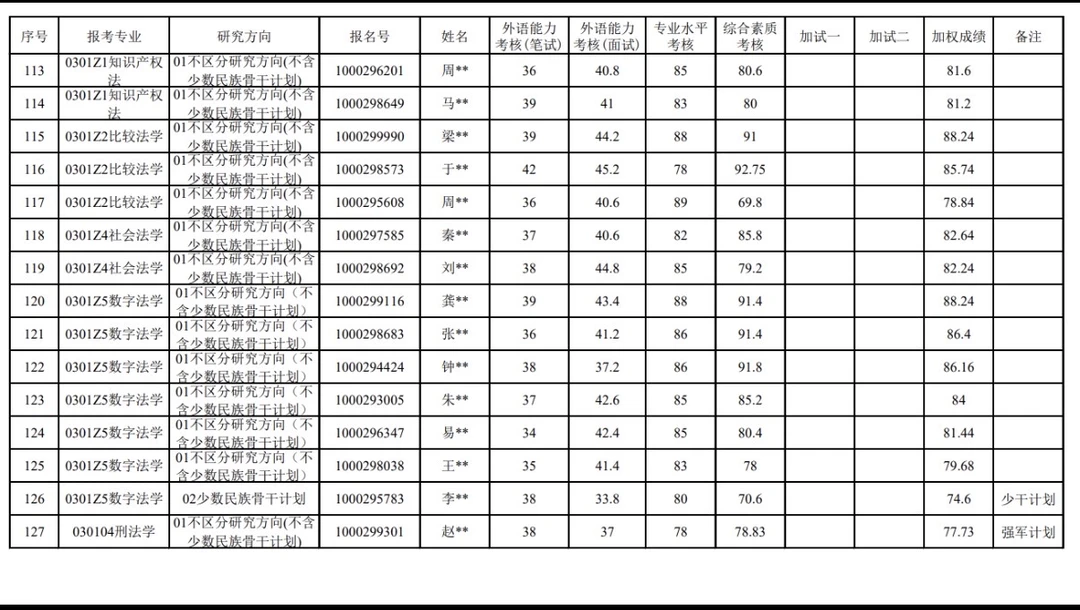 | 序号 | 报考专业 | 研究方向 | 报名号 | 姓名 | 外语能力考核(笔试) | 外语能力考核(面试) | 专业水平考核 | 综合素质考核 | 加试一 | 加试二 | 加权成绩 | 备注 |
|---|---|---|---|---|---|---|---|---|---|---|---|---|
| 113 | 0301Z1知识产权法 | 01不区分研究方向(不含少数民族骨干计划) | 1000296201 | 周** | 36 | 40.8 | 85 | 80.6 | | | 81.6 | |
| 114 | 0301Z1知识产权法 | 01不区分研究方向(不含少数民族骨干计划) | 1000298649 | 马** | 39 | 41 | 83 | 80 | | | 81.2 | |
| 115 | 0301Z2比较法学 | 01不区分研究方向(不含少数民族骨干计划) | 1000299990 | 梁** | 39 | 44.2 | 88 | 91 | | | 88.24 | |
| 116 | 0301Z2比较法学 | 01不区分研究方向(不含少数民族骨干计划) | 1000298573 | 于** | 42 | 45.2 | 78 | 92.75 | | | 85.74 | |
| 117 | 0301Z2比较法学 | 01不区分研究方向(不含少数民族骨干计划) | 1000295608 | 周** | 36 | 40.6 | 89 | 69.8 | | | 78.84 | |
| 118 | 0301Z4社会法学 | 01不区分研究方向(不含少数民族骨干计划) | 1000297585 | 秦** | 37 | 40.6 | 82 | 85.8 | | | 82.64 | |
| 119 | 0301Z4社会法学 | 01不区分研究方向(不含少数民族骨干计划) | 1000298692 | 刘** | 38 | 44.8 | 85 | 79.2 | | | 82.24 | |
| 120 | 0301Z5数字法学 | 01不区分研究方向（不含少数民族骨干计划） | 1000299116 | 龚** | 39 | 43.4 | 88 | 91.4 | | | 88.24 | |
| 121 | 0301Z5数字法学 | 01不区分研究方向（不含少数民族骨干计划） | 1000298683 | 张** | 36 | 41.2 | 86 | 91.4 | | | 86.4 | |
| 122 | 0301Z5数字法学 | 01不区分研究方向（不含少数民族骨干计划） | 1000294424 | 钟** | 38 | 37.2 | 86 | 91.8 | | | 86.16 | |
| 123 | 0301Z5数字法学 | 01不区分研究方向（不含少数民族骨干计划） | 1000293005 | 朱** | 37 | 42.6 | 85 | 85.2 | | | 84 | |
| 124 | 0301Z5数字法学 | 01不区分研究方向（不含少数民族骨干计划） | 1000296347 | 易** | 34 | 42.4 | 85 | 80.4 | | | 81.44 | |
| 125 | 0301Z5数字法学 | 01不区分研究方向（不含少数民族骨干计划） | 1000298038 | 王** | 35 | 41.4 | 83 | 78 | | | 79.68 | |
| 126 | 0301Z5数字法学 | 02少数民族骨干计划 | 1000295783 | 李** | 38 | 33.8 | 80 | 70.6 | | | 74.6 | 少干计划 |
| 127 | 030104刑法学 | 01不区分研究方向(不含少数民族骨干计划) | 1000299301 | 赵** | 38 | 37 | 78 | 78.83 | | | 77.73 | 强军计划 |